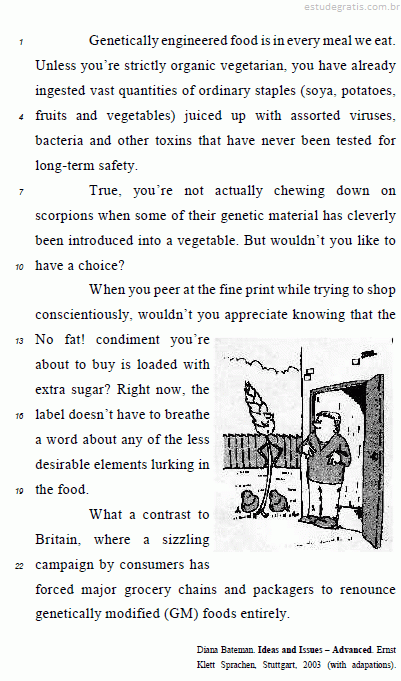 estudegratis.com.br

1 Genetically engineered food is in every meal we eat. Unless you're strictly organic vegetarian, you have already ingested vast quantities of ordinary staples (soya, potatoes, 4 fruits and vegetables) juiced up with assorted viruses, bacteria and other toxins that have never been tested for long-term safety.

7 True, you're not actually chewing down on scorpions when some of their genetic material has cleverly been introduced into a vegetable. But wouldn't you like to 10 have a choice?

When you peer at the fine print while trying to shop conscientiously, wouldn't you appreciate knowing that the 13 No fat! condiment you're about to buy is loaded with extra sugar? Right now, the 16 label doesn't have to breathe a word about any of the less desirable elements lurking in 19 the food.

What a contrast to Britain, where a sizzling 22 campaign by consumers has forced major grocery chains and packagers to renounce genetically modified (GM) foods entirely.

Diana Bateman. Ideas and Issues – Advanced. Ernst Klett Sprachen, Stuttgart, 2003 (with adapations).